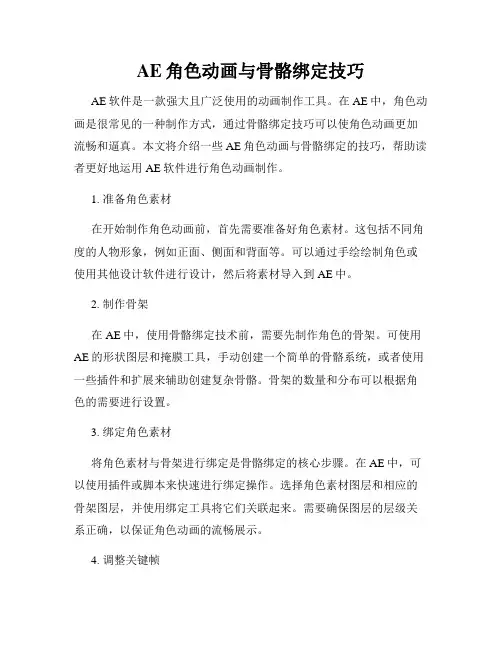 AE 角色动画与骨骼绑定技巧

AE 软件是一款强大且广泛使用的动画制作工具。在 AE 中，角色动画是很常见的一种制作方式，通过骨骼绑定技巧可以使角色动画更加流畅和逼真。本文将介绍一些 AE 角色动画与骨骼绑定的技巧，帮助读者更好地运用 AE 软件进行角色动画制作。

1. 准备角色素材

在开始制作角色动画前，首先需要准备好角色素材。这包括不同角度的人物形象，例如正面、侧面和背面等。可以通过手绘绘制角色或使用其他设计软件进行设计，然后将素材导入到 AE 中。

2. 制作骨架

在 AE 中，使用骨骼绑定技术前，需要先制作角色的骨架。可使用 AE 的形状图层和掩膜工具，手动创建一个简单的骨骼系统，或者使用一些插件和扩展来辅助创建复杂骨骼。骨架的数量和分布可以根据角色的需要进行设置。

3. 绑定角色素材

将角色素材与骨架进行绑定是骨骼绑定的核心步骤。在 AE 中，可以使用插件或脚本来快速进行绑定操作。选择角色素材图层和相应的骨架图层，并使用绑定工具将它们关联起来。需要确保图层的层级关系正确，以保证角色动画的流畅展示。

4. 调整关键帧